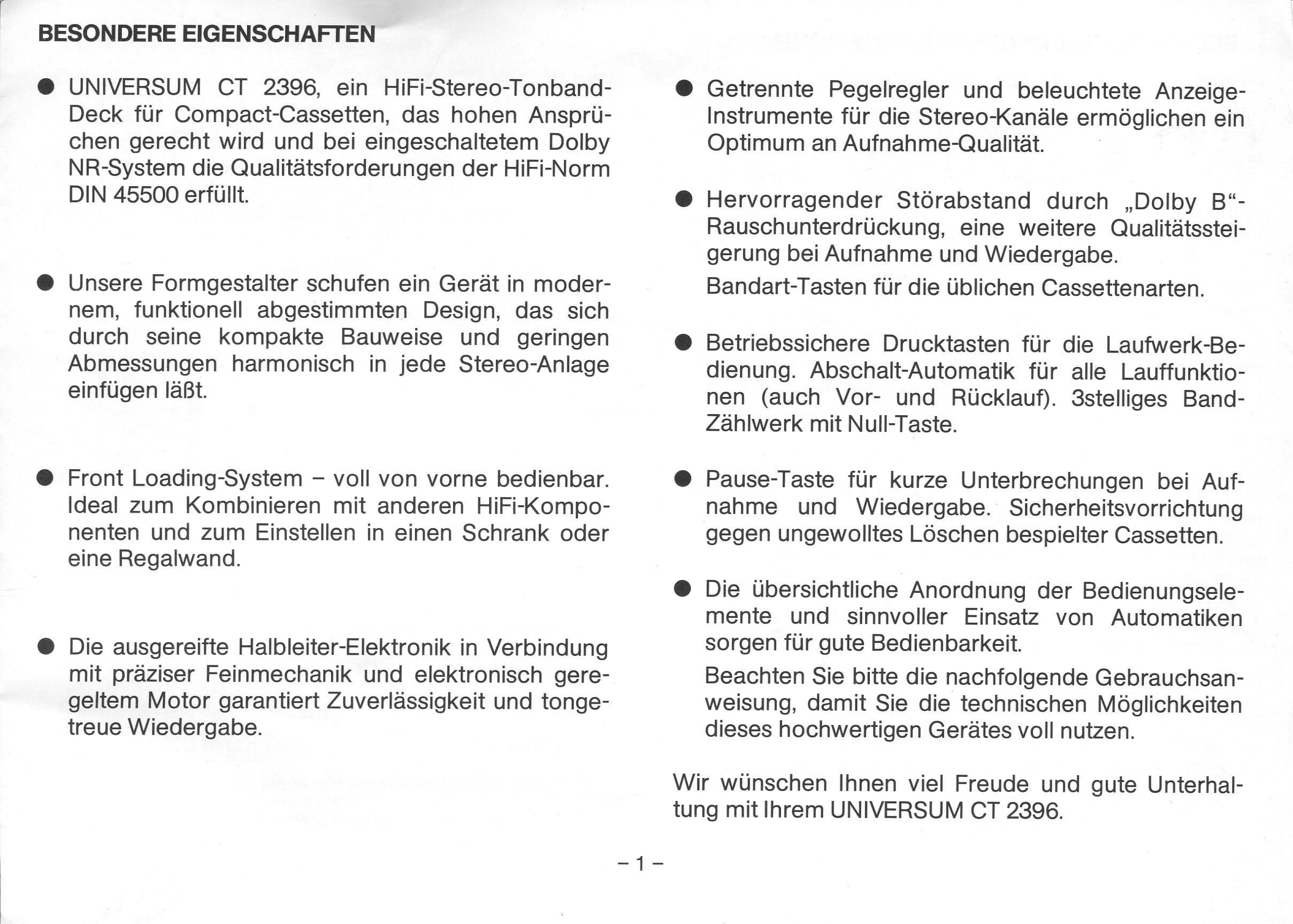 BESONDERE EIGENSCHAFTEN

● UNIVERSUM CT 2396, ein HiFi-Stereo-Tonband-Deck für Compact-Cassetten, das hohen Ansprüchen gerecht wird und bei eingeschaltetem Dolby NR-System die Qualitätsforderungen der HiFi-Norm DIN 45500 erfüllt.

● Unsere Formgestalter schufen ein Gerät in modernem, funktionell abgestimmten Design, das sich durch seine kompakte Bauweise und geringen Abmessungen harmonisch in jede Stereo-Anlage einfügen läßt.

● Front Loading-System – voll von vorne bedienbar. Ideal zum Kombinieren mit anderen HiFi-Komponenten und zum Einstellen in einen Schrank oder eine Regalwand.

● Die ausgereifte Halbleiter-Elektronik in Verbindung mit präziser Feinmechanik und elektronisch geregeltem Motor garantiert Zuverlässigkeit und tongetreue Wiedergabe.

● Getrennte Pegelregler und beleuchtete Anzeige-Instrumente für die Stereo-Kanäle ermöglichen ein Optimum an Aufnahme-Qualität.

● Hervorragender Störabstand durch „Dolby B“-Rauschunterdrückung, eine weitere Qualitätssteigerung bei Aufnahme und Wiedergabe.
Bandart-Tasten für die üblichen Cassettenarten.

● Betriebssichere Drucktasten für die Laufwerk-Bedienung. Abschalt-Automatik für alle Lauffunktionen (auch Vor- und Rücklauf). 3stelliges Band-Zählwerk mit Null-Taste.

● Pause-Taste für kurze Unterbrechungen bei Aufnahme und Wiedergabe. Sicherheitsvorrichtung gegen ungewolltes Löschen bespielter Cassetten.

● Die übersichtliche Anordnung der Bedienungselemente und sinnvoller Einsatz von Automatiken sorgen für gute Bedienbarkeit.
Beachten Sie bitte die nachfolgende Gebrauchsanweisung, damit Sie die technischen Möglichkeiten dieses hochwertigen Gerätes voll nutzen.

Wir wünschen Ihnen viel Freude und gute Unterhaltung mit Ihrem UNIVERSUM CT 2396.

– 1 –